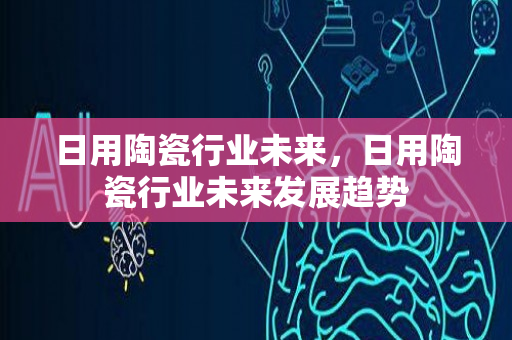 AI

日用陶瓷行业未来，日用陶瓷行业未来发展趋势